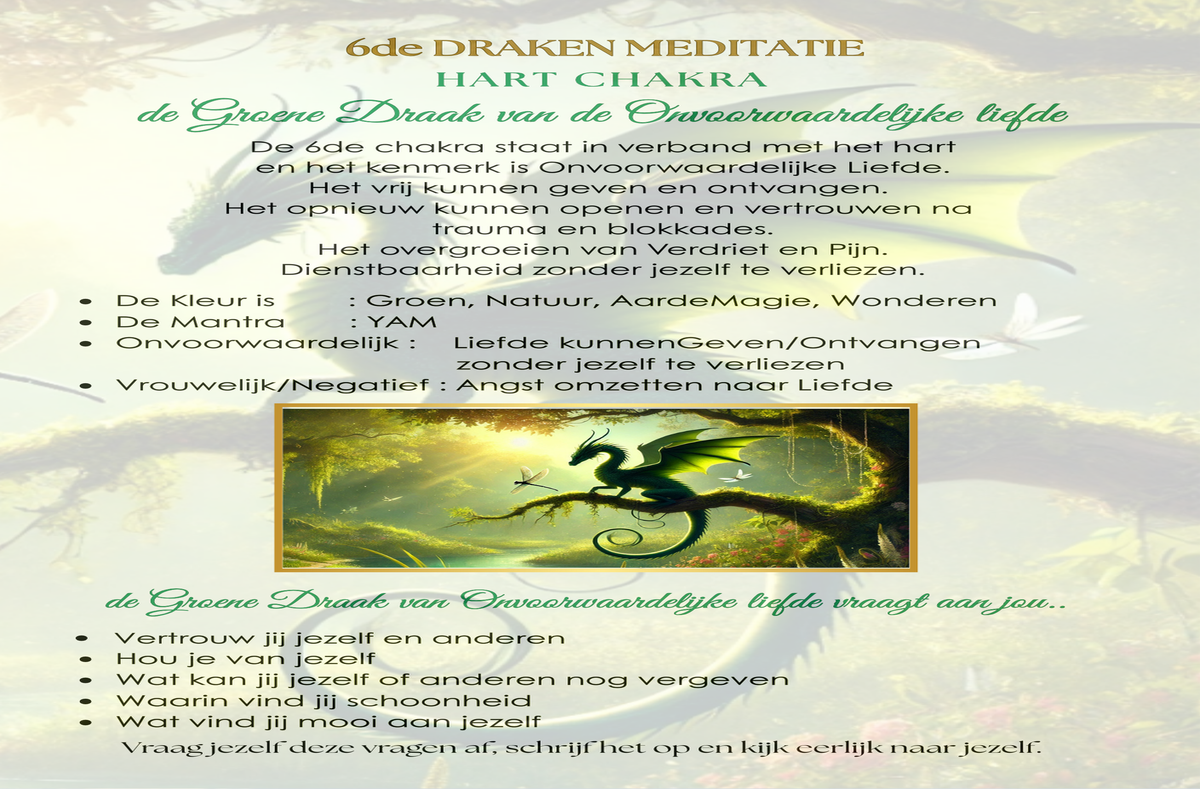 6de DRAKEN MEDITATIE
HART CHAKRA
de Groene Draak van de Onvoorwaardelijke liefde

De 6de chakra staat in verband met het hart en het kenmerk is Onvoorwaardelijke Liefde. Het vrij kunnen geven en ontvangen. Het opnieuw kunnen openen en vertrouwen na trauma en blokkades. Het overgroeien van Verdriet en Pijn. Dienstbaarheid zonder jezelf te verliezen.

• De Kleur is : Groen, Natuur, AardeMagie, Wonderen
• De Mantra : YAM
• Onvoorwaardelijk : Liefde kunnenGeven/Ontvangen zonder jezelf te verliezen
• Vrouwelijk/Negatief : Angst omzetten naar Liefde

de Groene Draak van Onvoorwaardelijke liefde vraagt aan jou..

• Vertrouw jij jezelf en anderen
• Hou je van jezelf
• Wat kan jij jezelf of anderen nog vergeven
• Waarin vind jij schoonheid
• Wat vind jij mooi aan jezelf

Vraag jezelf deze vragen af, schrijf het op en kijk eerlijk naar jezelf.